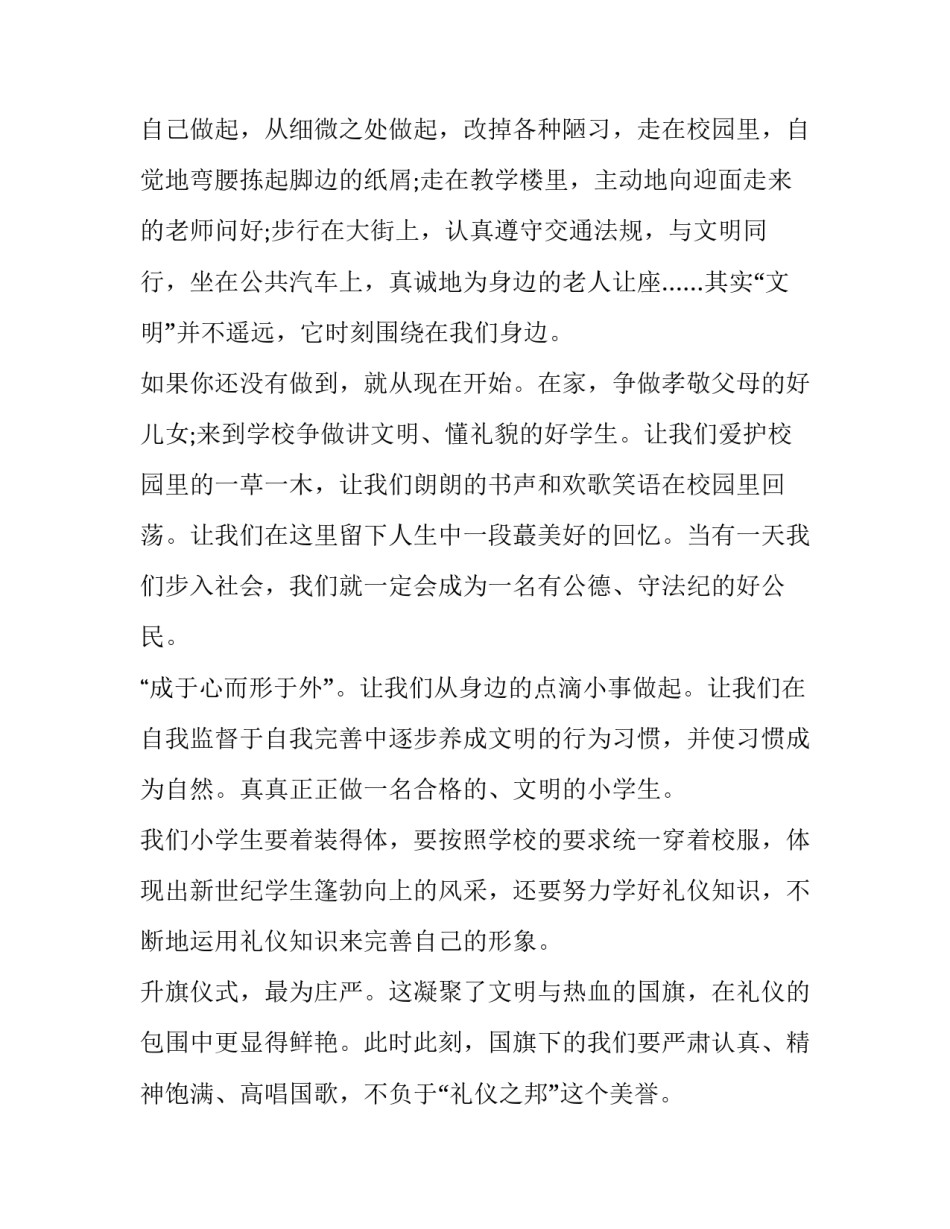 自己做起，从细微之处做起，改掉各种陋习，走在校园里，自觉地弯腰拣起脚边的纸屑;走在教学楼里，主动地向迎面走来的老师问好;步行在大街上，认真遵守交通法规，与文明同行，坐在公共汽车上，真诚地为身边的老人让座......其实“文明”并不遥远，它时刻围绕在我们身边。

如果你还没有做到，就从现在开始。在家，争做孝敬父母的好儿女;来到学校争做讲文明、懂礼貌的好学生。让我们爱护校园里的一草一木，让我们朗朗的书声和欢歌笑语在校园里回荡。让我们在这里留下人生中一段蕞美好的回忆。当有一天我们步入社会，我们就一定会成为一名有公德、守法纪的好公民。

“成于心而形于外”。让我们从身边的点滴小事做起。让我们在自我监督于自我完善中逐步养成文明的行为习惯，并使习惯成为自然。真真正正做一名合格的、文明的小学生。

我们小学生要着装得体，要按照学校的要求统一穿着校服，体现出新世纪学生篷勃向上的风采，还要努力学好礼仪知识，不断地运用礼仪知识来完善自己的形象。

升旗仪式，最为庄严。这凝聚了文明与热血的国旗，在礼仪的包围中更显得鲜艳。此时此刻，国旗下的我们要严肃认真、精神饱满、高唱国歌，不负于“礼仪之邦”这个美誉。